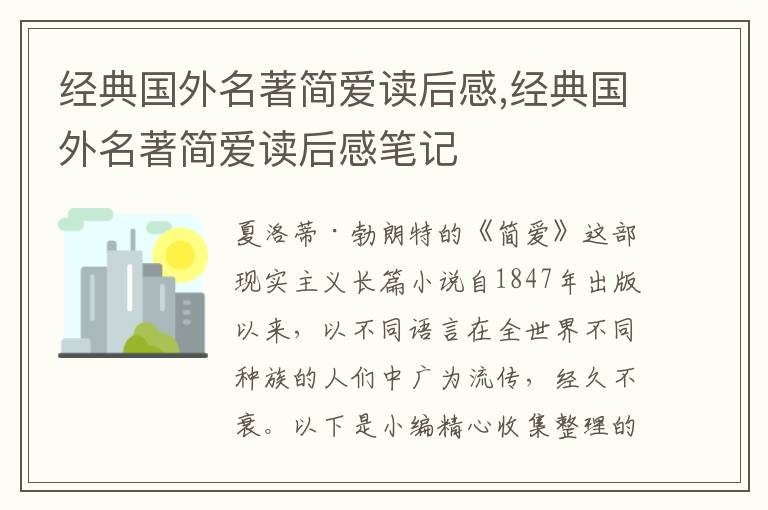 经典国外名著简爱读后感,经典国外名著简爱读后感笔记

夏洛蒂·勃朗特的《简爱》这部现实主义长篇小说自1847年出版以来，以不同语言在全世界不同种族的人们中广为流传，经久不衰。以下是小编精心收集整理的